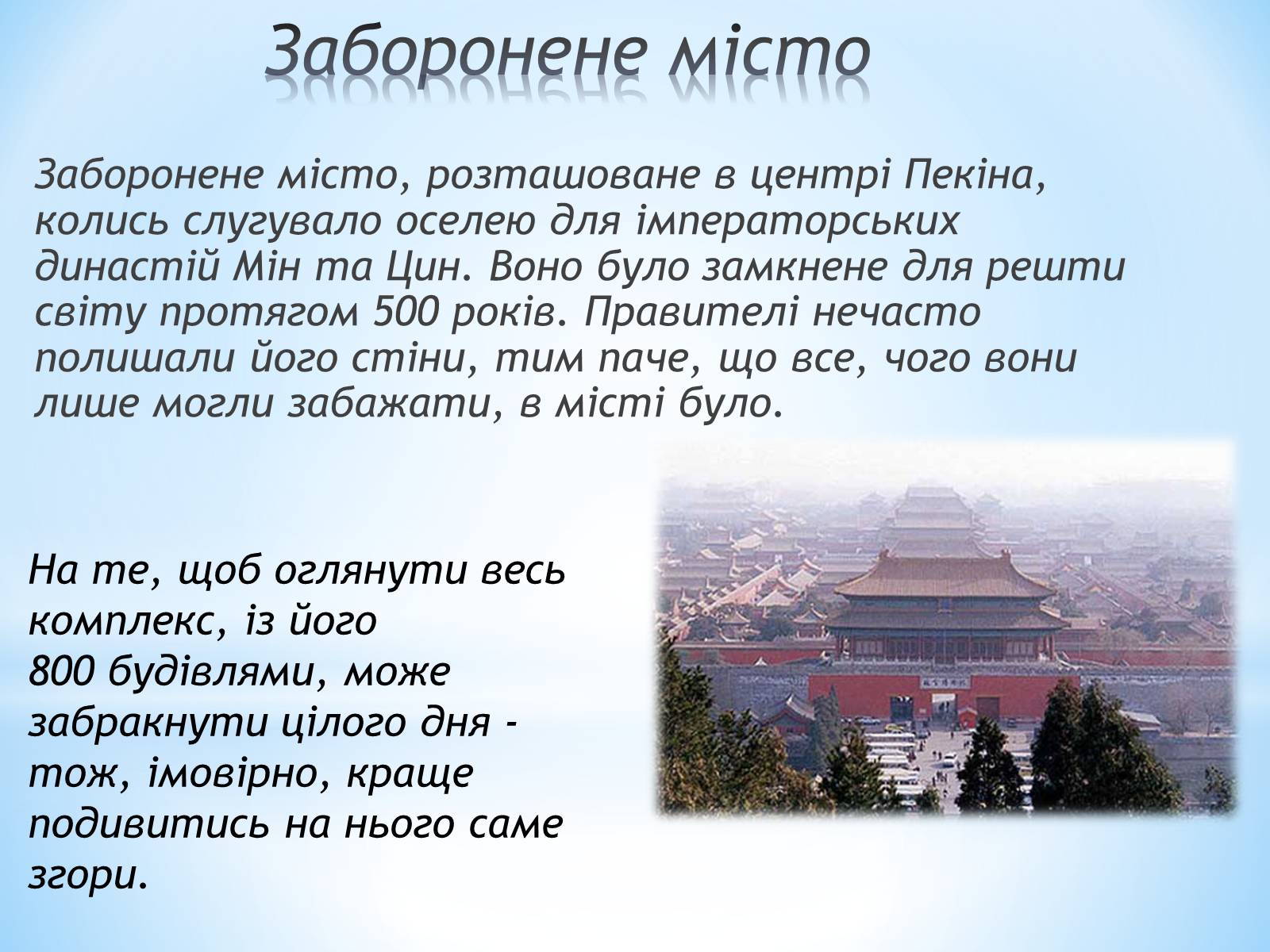 Заборонене місто

Заборонене місто, розташоване в центрі Пекіна, колись слугувало оселею для імператорських династій Мін та Цин. Воно було замкнене для решти світу протягом 500 років. Правителі нечасто полишали його стіни, тим паче, що все, чого вони лише могли забажати, в місті було.

На те, щоб оглянути весь комплекс, із його 800 будівлями, може забракнути цілого дня - тож, імовірно, краще подивитись на нього саме згори.